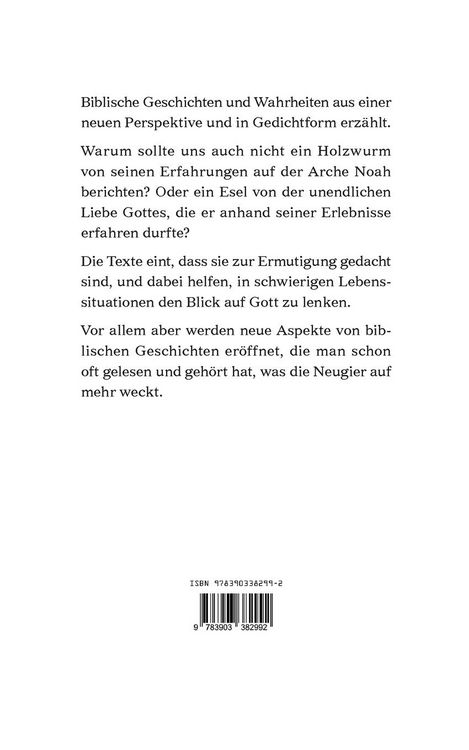 Biblische Geschichten und Wahrheiten aus einer neuen Perspektive und in Gedichtform erzählt.

Warum sollte uns auch nicht ein Holzwurm von seinen Erfahrungen auf der Arche Noah berichten? Oder ein Esel von der unendlichen Liebe Gottes, die er anhand seiner Erlebnisse erfahren durfte?

Die Texte eint, dass sie zur Ermutigung gedacht sind, und dabei helfen, in schwierigen Lebenssituationen den Blick auf Gott zu lenken.

Vor allem aber werden neue Aspekte von biblischen Geschichten eröffnet, die man schon oft gelesen und gehört hat, was die Neugier auf mehr weckt.

ISBN 978390338299-2

9 783903 382992